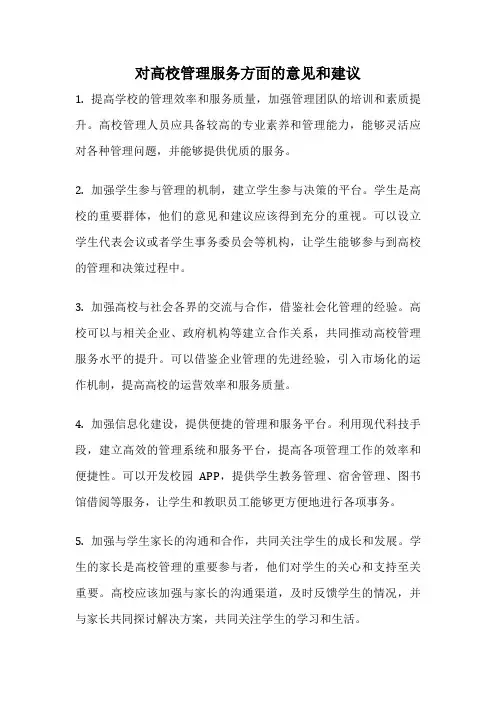 对高校管理服务方面的意见和建议

1. 提高学校的管理效率和服务质量，加强管理团队的培训和素质提升。高校管理人员应具备较高的专业素养和管理能力，能够灵活应对各种管理问题，并能够提供优质的服务。

2. 加强学生参与管理的机制，建立学生参与决策的平台。学生是高校的重要群体，他们的意见和建议应该得到充分的重视。可以设立学生代表会议或者学生事务委员会等机构，让学生能够参与到高校的管理和决策过程中。

3. 加强高校与社会各界的交流与合作，借鉴社会化管理的经验。高校可以与相关企业、政府机构等建立合作关系，共同推动高校管理服务水平的提升。可以借鉴企业管理的先进经验，引入市场化的运作机制，提高高校的运营效率和服务质量。

4. 加强信息化建设，提供便捷的管理和服务平台。利用现代科技手段，建立高效的管理系统和服务平台，提高各项管理工作的效率和便捷性。可以开发校园 APP，提供学生教务管理、宿舍管理、图书馆借阅等服务，让学生和教职员工能够更方便地进行各项事务。

5. 加强与学生家长的沟通和合作，共同关注学生的成长和发展。学生的家长是高校管理的重要参与者，他们对学生的关心和支持至关重要。高校应该加强与家长的沟通渠道，及时反馈学生的情况，并与家长共同探讨解决方案，共同关注学生的学习和生活。